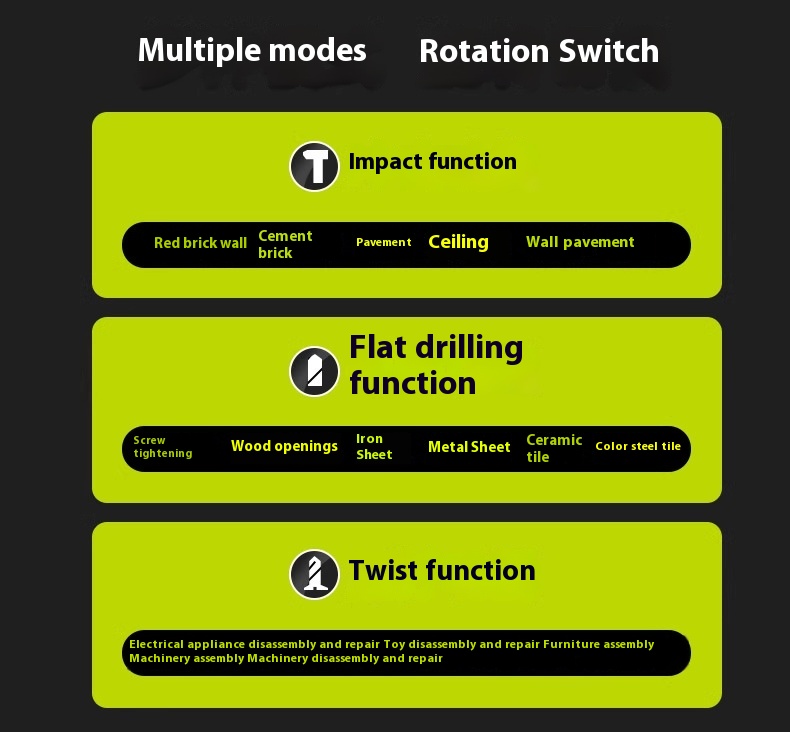 Multiple modes Rotation Switch

Impact function

Red brick wall Cement brick Pavement Ceiling Wall pavement

Flat drilling function

Screw tightening Wood openings Iron Sheet Metal Sheet Ceramic tile Color steel tile

Twist function

Electrical appliance disassembly and repair Toy disassembly and repair Furniture assembly Machinery assembly Machinery disassembly and repair